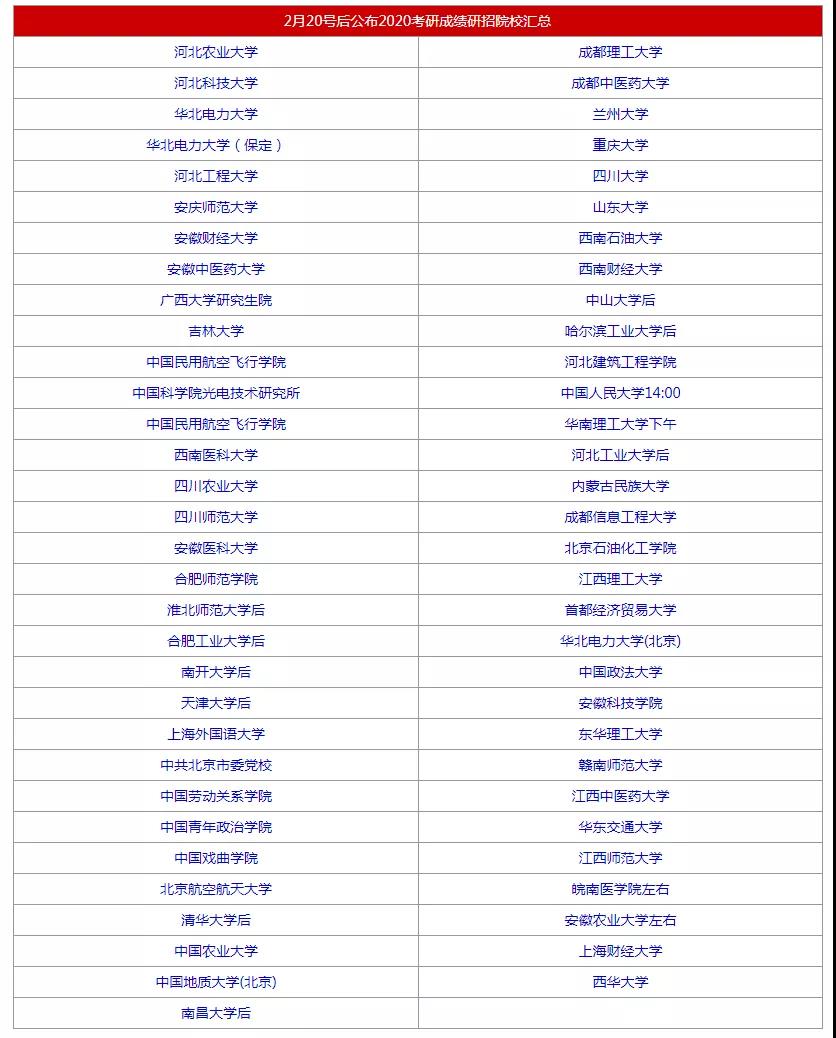 | 2月20号后公布2020考研成绩研招院校汇总 | |
|---|---|
| 河北农业大学 | 成都理工大学 |
| 河北科技大学 | 成都中医药大学 |
| 华北电力大学 | 兰州大学 |
| 华北电力大学（保定） | 重庆大学 |
| 河北工程大学 | 四川大学 |
| 安庆师范大学 | 山东大学 |
| 安徽财经大学 | 西南石油大学 |
| 安徽中医药大学 | 西南财经大学 |
| 广西大学研究生院 | 中山大学后 |
| 吉林大学 | 哈尔滨工业大学后 |
| 中国民用航空飞行学院 | 河北建筑工程学院 |
| 中国科学院光电技术研究所 | 中国人民大学14:00 |
| 中国民用航空飞行学院 | 华南理工大学下午 |
| 西南医科大学 | 河北工业大学后 |
| 四川农业大学 | 内蒙古民族大学 |
| 四川师范大学 | 成都信息工程大学 |
| 安徽医科大学 | 北京石油化工学院 |
| 合肥师范学院 | 江西理工大学 |
| 淮北师范大学后 | 首都经济贸易大学 |
| 合肥工业大学后 | 华北电力大学(北京) |
| 南开大学后 | 中国政法大学 |
| 天津大学后 | 安徽科技学院 |
| 上海外国语大学 | 东华理工大学 |
| 中共北京市委党校 | 赣南师范大学 |
| 中国劳动关系学院 | 江西中医药大学 |
| 中国青年政治学院 | 华东交通大学 |
| 中国戏曲学院 | 江西师范大学 |
| 北京航空航天大学 | 皖南医学院左右 |
| 清华大学后 | 安徽农业大学左右 |
| 中国农业大学 | 上海财经大学 |
| 中国地质大学(北京) | 西华大学 |
| 南昌大学后 | |